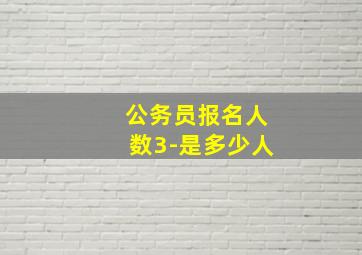 公务员报名人数3-是多少人